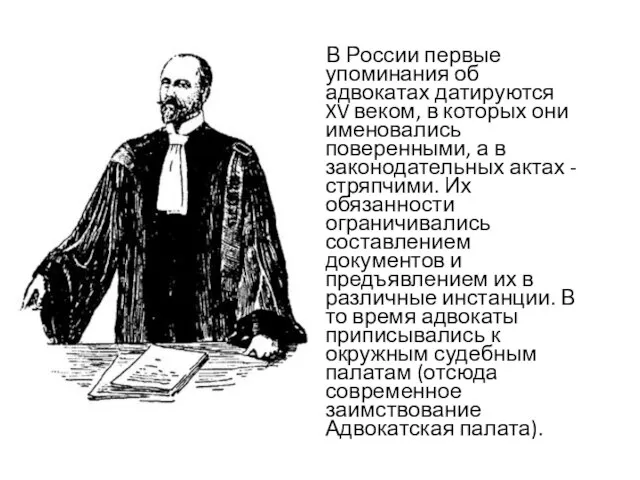 В России первые упоминания об адвокатах датируются XV веком, в которых они именовались поверенными, а в законодательных актах - стряпчими. Их обязанности ограничивались составлением документов и предъявлением их в различные инстанции. В то время адвокаты приписывались к окружным судебным палатам (отсюда современное заимствование Адвокатская палата).